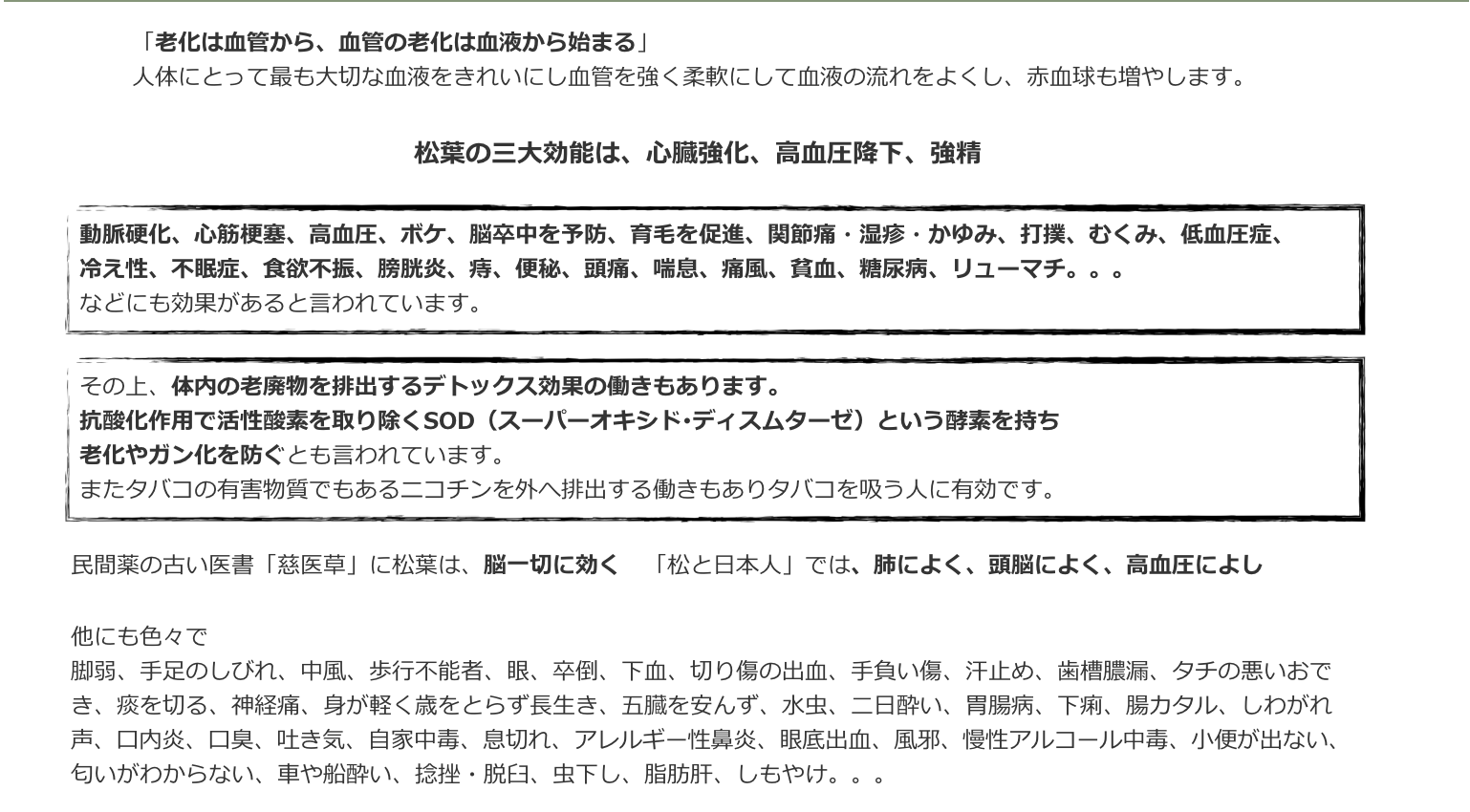 「老化は血管から、血管の老化は血液から始まる」
人体にとって最も大切な血液をきれいにし血管を強く柔軟にして血液の流れをよくし、赤血球も増やします。

松葉の三大効能は、心臓強化、高血圧降下、強精

動脈硬化、心筋梗塞、高血圧、ボケ、脳卒中を予防、育毛を促進、関節痛・湿疹・かゆみ、打撲、むくみ、低血圧症、冷え性、不眠症、食欲不振、膀胱炎、痔、便秘、頭痛、喘息、痛風、貧血、糖尿病、リューマチ。。。
などにも効果があると言われています。

その上、体内の老廃物を排出するデトックス効果の働きもあります。
抗酸化作用で活性酸素を取り除くSOD（スーパーオキシド･ディスムターゼ）という酵素を持ち
老化やガン化を防ぐとも言われています。
またタバコの有害物質でもあるニコチンを外へ排出する働きもありタバコを吸う人に有効です。

民間薬の古い医書「慈医草」に松葉は、脳一切に効く　「松と日本人」では、肺によく、頭脳によく、高血圧によし

他にも色々で
脚弱、手足のしびれ、中風、歩行不能者、眼、卒倒、下血、切り傷の出血、手負い傷、汗止め、歯槽膿漏、タチの悪いおでき、痰を切る、神経痛、身が軽く歳をとらず長生き、五臓を安んず、水虫、二日酔い、胃腸病、下痢、腸カタル、しわがれ声、口内炎、口臭、吐き気、自家中毒、息切れ、アレルギー性鼻炎、眼底出血、風邪、慢性アルコール中毒、小便が出ない、匂いがわからない、車や船酔い、捻挫・脱臼、虫下し、脂肪肝、しもやけ。。。